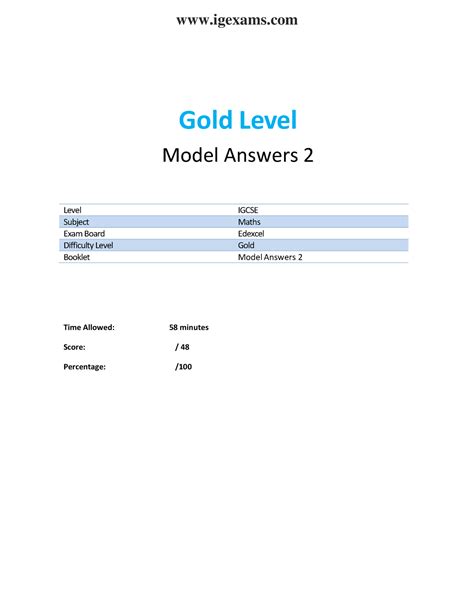 www.igexams.com

Gold Level

Model Answers 2

Level IGCSE
Subject Maths
Exam Board Edexcel
Difficulty Level Gold
Booklet Model Answers 2

Time Allowed: 58 minutes

Score: / 48

Percentage: /100